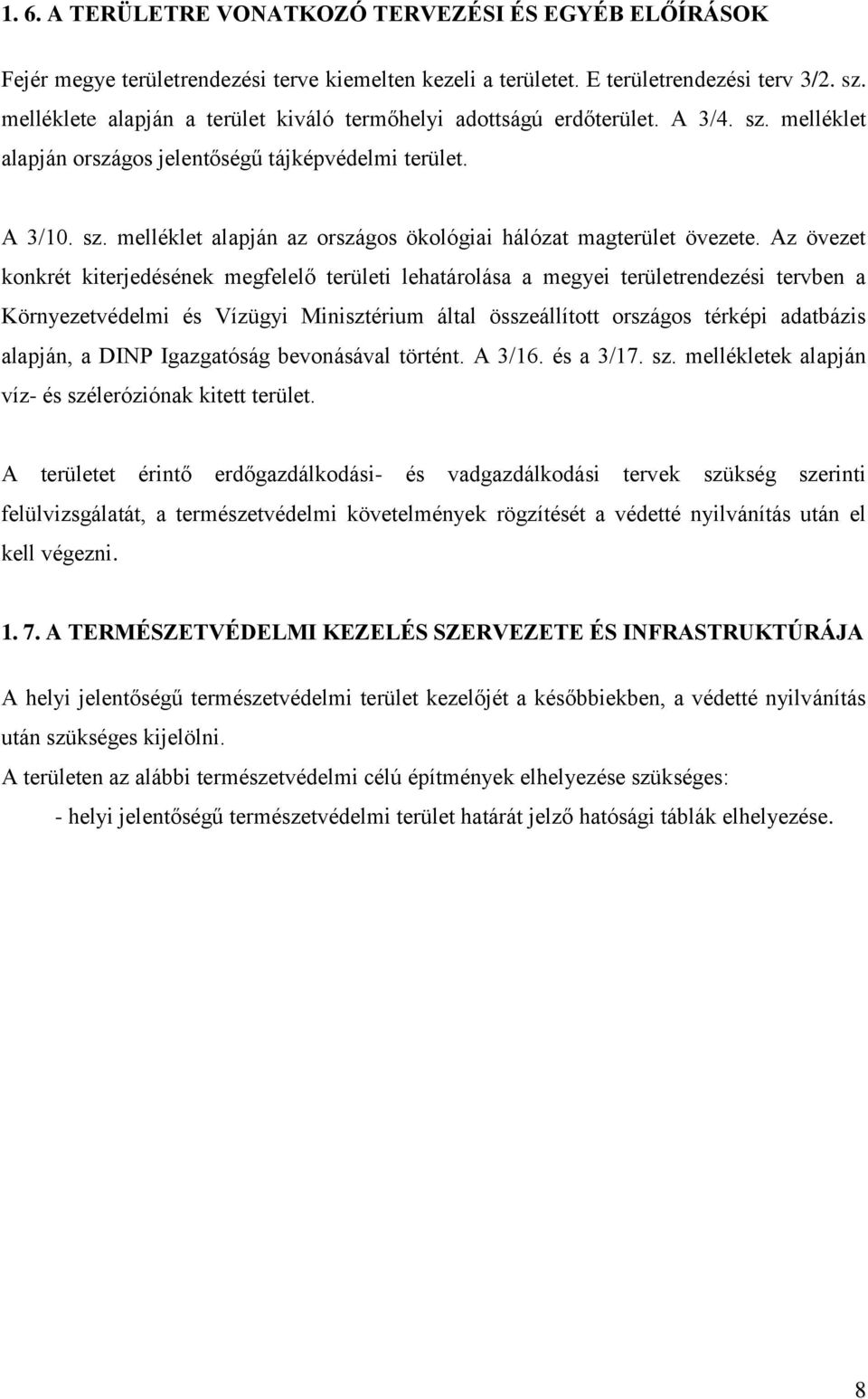 1. 6. A TERÜLETRE VONATKOZÓ TERVEZÉSI ÉS EGYÉB ELŐÍRÁSOK

Fejér megye területrendezési terve kiemelten kezeli a területet. E területrendezési terv 3/2. sz. melléklete alapján a terület kiváló termőhelyi adottságú erdőterület. A 3/4. sz. melléklet alapján országos jelentőségű tájképvédelmi terület.

A 3/10. sz. melléklet alapján az országos ökológiai hálózat magterület övezete. Az övezet konkrét kiterjedésének megfelelő területi lehatárolása a megyei területrendezési tervben a Környezetvédelmi és Vízügyi Minisztérium által összeállított országos térképi adatbázis alapján, a DINP Igazgatóság bevonásával történt. A 3/16. és a 3/17. sz. mellékletek alapján víz- és széleróziónak kitett terület.

A területet érintő erdőgazdálkodási- és vadgazdálkodási tervek szükség szerinti felülvizsgálatát, a természetvédelmi követelmények rögzítését a védetté nyilvánítás után el kell végezni.

1. 7. A TERMÉSZETVÉDELMI KEZELÉS SZERVEZETE ÉS INFRASTRUKTÚRÁJA

A helyi jelentőségű természetvédelmi terület kezelőjét a későbbiekben, a védetté nyilvánítás után szükséges kijelölni.
A területen az alábbi természetvédelmi célú építmények elhelyezése szükséges:
- helyi jelentőségű természetvédelmi terület határát jelző hatósági táblák elhelyezése.

8